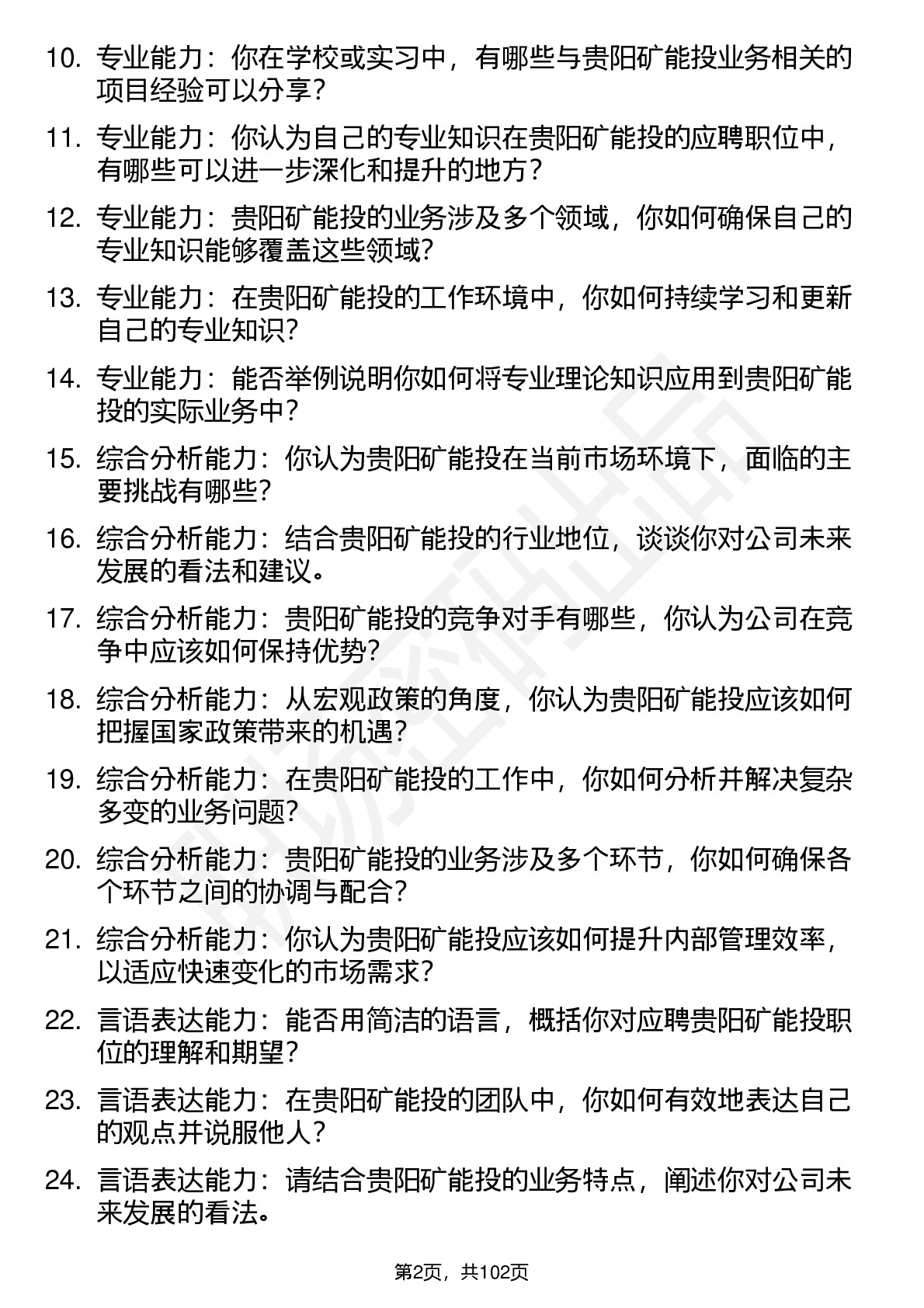 10. 专业能力：你在学校或实习中，有哪些与贵阳矿能投业务相关的项目经验可以分享？

11. 专业能力：你认为自己的专业知识在贵阳矿能投的应聘职位中，有哪些可以进一步深化和提升的地方？

12. 专业能力：贵阳矿能投的业务涉及多个领域，你如何确保自己的专业知识能够覆盖这些领域？

13. 专业能力：在贵阳矿能投的工作环境中，你如何持续学习和更新自己的专业知识？

14. 专业能力：能否举例说明你如何将专业理论知识应用到贵阳矿能投的实际业务中？

15. 综合分析能力：你认为贵阳矿能投在当前市场环境下，面临的主要挑战有哪些？

16. 综合分析能力：结合贵阳矿能投的行业地位，谈谈你对公司未来发展的看法和建议。

17. 综合分析能力：贵阳矿能投的竞争对手有哪些，你认为公司在竞争中应该如何保持优势？

18. 综合分析能力：从宏观政策的角度，你认为贵阳矿能投应该如何把握国家政策带来的机遇？

19. 综合分析能力：在贵阳矿能投的工作中，你如何分析并解决复杂多变的业务问题？

20. 综合分析能力：贵阳矿能投的业务涉及多个环节，你如何确保各个环节之间的协调与配合？

21. 综合分析能力：你认为贵阳矿能投应该如何提升内部管理效率，以适应快速变化的市场需求？

22. 言语表达能力：能否用简洁的语言，概括你对应聘贵阳矿能投职位的理解和期望？

23. 言语表达能力：在贵阳矿能投的团队中，你如何有效地表达自己的观点并说服他人？

24. 言语表达能力：请结合贵阳矿能投的业务特点，阐述你对公司未来发展的看法。

第2页，共102页